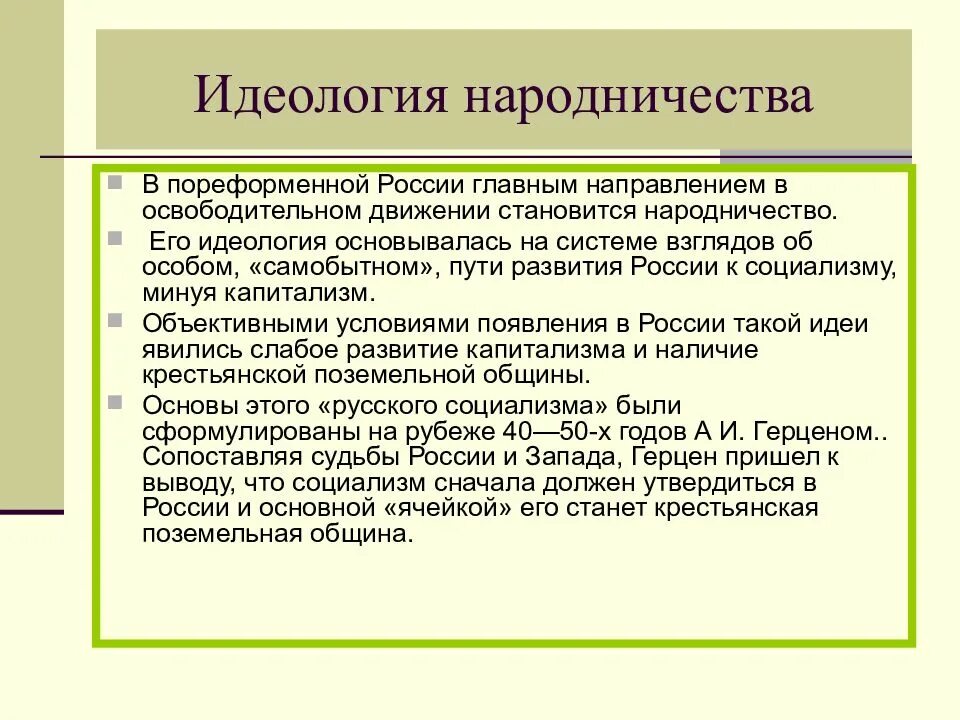 Идеология народничества

В пореформенной России главным направлением в освободительном движении становится народничество.

Его идеология основывалась на системе взглядов об особом, «самобытном», пути развития России к социализму, минуя капитализм.

Объективными условиями появления в России такой идеи явились слабое развитие капитализма и наличие крестьянской поземельной общины.

Основы этого «русского социализма» были сформулированы на рубеже 40—50-х годов А И. Герценом.. Сопоставляя судьбы России и Запада, Герцен пришел к выводу, что социализм сначала должен утвердиться в России и основной «ячейкой» его станет крестьянская поземельная община.